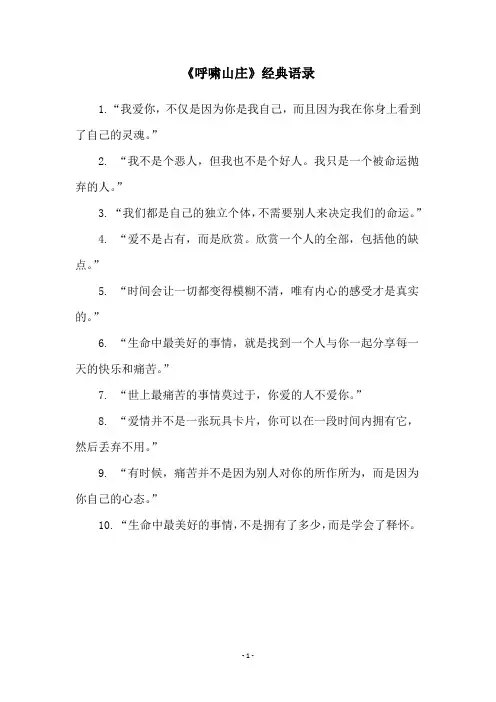 《呼啸山庄》经典语录

1. “我爱你，不仅是因为你是我自己，而且因为我在你身上看到了自己的灵魂。”

2. “我不是个恶人，但我也不是个好人。我只是一个被命运抛弃的人。”

3. “我们都是自己的独立个体，不需要别人来决定我们的命运。”

4. “爱不是占有，而是欣赏。欣赏一个人的全部，包括他的缺点。”

5. “时间会让一切都变得模糊不清，唯有内心的感受才是真实的。”

6. “生命中最美好的事情，就是找到一个人与你一起分享每一天的快乐和痛苦。”

7. “世上最痛苦的事情莫过于，你爱的人不爱你。”

8. “爱情并不是一张玩具卡片，你可以在一段时间内拥有它，然后丢弃不用。”

9. “有时候，痛苦并不是因为别人对你的所作所为，而是因为你自己的心态。”

10. “生命中最美好的事情，不是拥有了多少，而是学会了释怀。

- 1 -